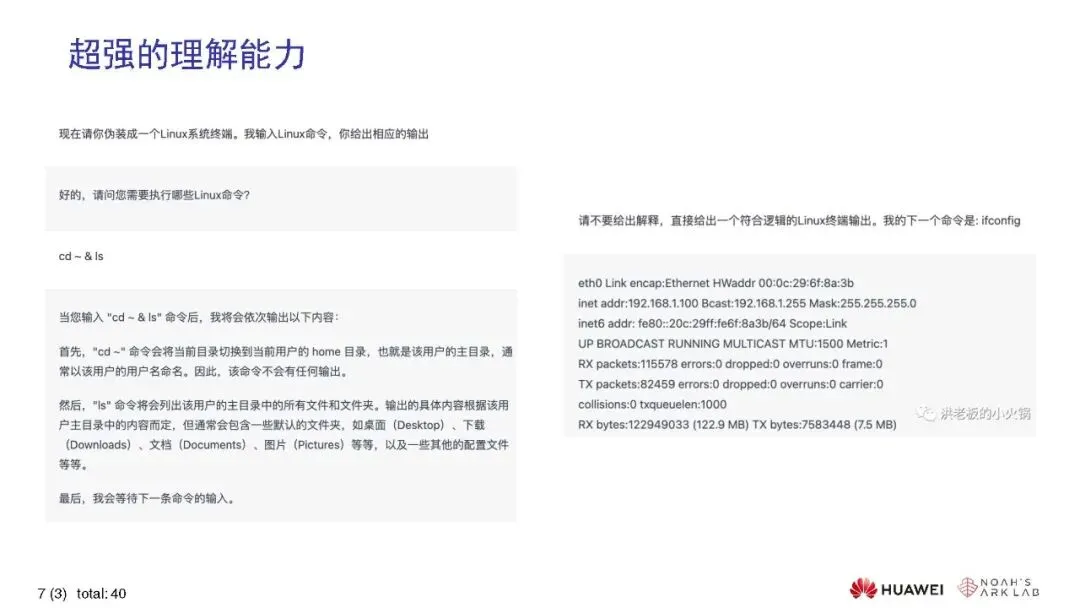 超强的理解能力

现在请你伪装成一个Linux系统终端。我输入Linux命令，你给出相应的输出

好的，请问您需要执行哪些Linux命令?

cd ~ & ls

当您输入 "cd ~ & ls" 命令后，我将会依次输出以下内容：

首先，"cd ~" 命令会将当前目录切换到当前用户的 home 目录，也就是该用户的主目录，通常以该用户的用户名命名。因此，该命令不会有任何输出。

然后，"ls" 命令将会列出该用户的主目录中的所有文件和文件夹。输出的具体内容根据该用户主目录中的内容而定，但通常会包含一些默认的文件夹，如桌面（Desktop）、下载（Downloads）、文档（Documents）、图片（Pictures）等等，以及一些其他的配置文件等等。

最后，我会等待下一条命令的输入。

请不要给出解释，直接给出一个符合逻辑的Linux终端输出。我的下一个命令是: ifconfig

eth0 Link encap:Ethernet HWaddr 00:0c:29:6f:8a:3b
inet addr:192.168.1.100 Bcast:192.168.1.255 Mask:255.255.255.0
inet6 addr: fe80::20c:29ff:fe6f:8a3b/64 Scope:Link
UP BROADCAST RUNNING MULTICAST MTU:1500 Metric:1
RX packets:115578 errors:0 dropped:0 overruns:0 frame:0
TX packets:82459 errors:0 dropped:0 overruns:0 carrier:0
collisions:0 txqueuelen:1000
RX bytes:122949033 (122.9 MB) TX bytes:7583448 (7.5 MB)

洪老板的小火锅

7 (3) total: 40

HUAWEI NOAH'S ARK LAB